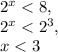 $2^x < 8,$
$2^x < 2^3,$
$x < 3$